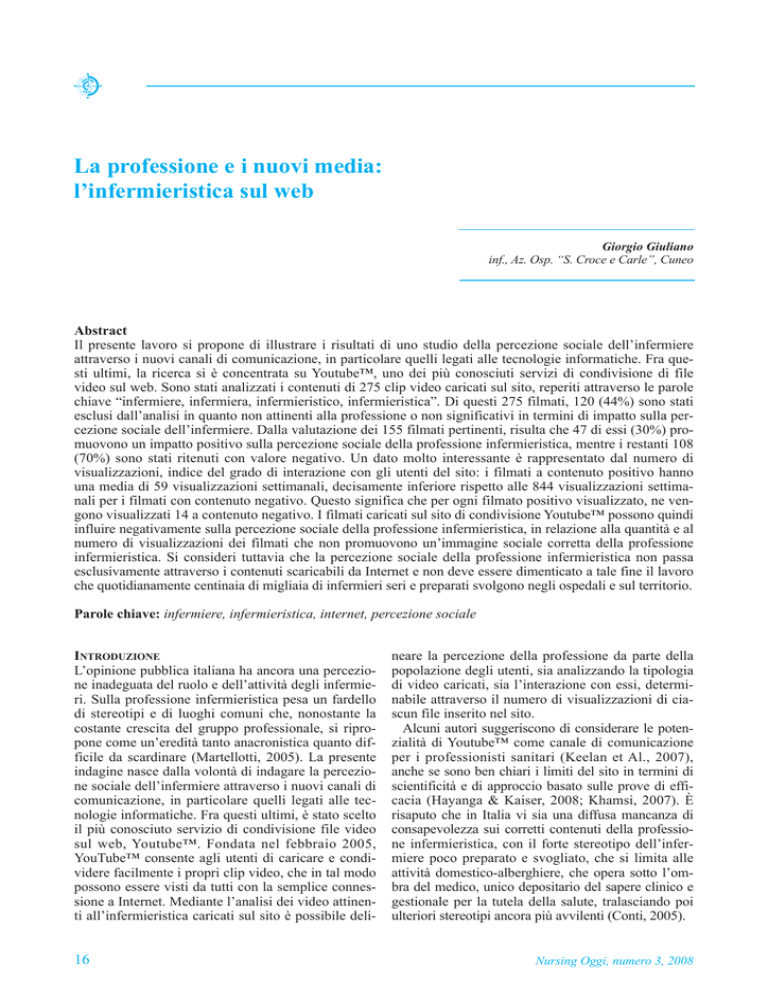 La professione e i nuovi media: l'infermieristica sul web

Giorgio Giuliano
inf., Az. Osp. "S. Croce e Carle", Cuneo

Abstract
Il presente lavoro si propone di illustrare i risultati di uno studio della percezione sociale dell'infermiere attraverso i nuovi canali di comunicazione, in particolare quelli legati alle tecnologie informatiche. Fra questi ultimi, la ricerca si è concentrata su Youtube™, uno dei più conosciuti servizi di condivisione di file video sul web. Sono stati analizzati i contenuti di 275 clip video caricati sul sito, reperiti attraverso le parole chiave "infermiere, infermiera, infermieristico, infermieristica". Di questi 275 filmati, 120 (44%) sono stati esclusi dall'analisi in quanto non attinenti alla professione o non significativi in termini di impatto sulla percezione sociale dell'infermiere. Dalla valutazione dei 155 filmati pertinenti, risulta che 47 di essi (30%) promuovono un impatto positivo sulla percezione sociale della professione infermieristica, mentre i restanti 108 (70%) sono stati ritenuti con valore negativo. Un dato molto interessante è rappresentato dal numero di visualizzazioni, indice del grado di interazione con gli utenti del sito: i filmati a contenuto positivo hanno una media di 59 visualizzazioni settimanali, decisamente inferiore rispetto alle 844 visualizzazioni settimanali per i filmati con contenuto negativo. Questo significa che per ogni filmato positivo visualizzato, ne vengono visualizzati 14 a contenuto negativo. I filmati caricati sul sito di condivisione Youtube™ possono quindi influire negativamente sulla percezione sociale della professione infermieristica, in relazione alla quantità e al numero di visualizzazioni dei filmati che non promuovono un'immagine sociale corretta della professione infermieristica. Si consideri tuttavia che la percezione sociale della professione infermieristica non passa esclusivamente attraverso i contenuti scaricabili da Internet e non deve essere dimenticato a tale fine il lavoro che quotidianamente centinaia di migliaia di infermieri seri e preparati svolgono negli ospedali e sul territorio.

Parole chiave: infermiere, infermieristica, internet, percezione sociale

INTRODUZIONE
L'opinione pubblica italiana ha ancora una percezione inadeguata del ruolo e dell'attività degli infermieri. Sulla professione infermieristica pesa un fardello di stereotipi e di luoghi comuni che, nonostante la costante crescita del gruppo professionale, si ripropone come un'eredità tanto anacronistica quanto difficile da scardinare (Martellotti, 2005). La presente indagine nasce dalla volontà di indagare la percezione sociale dell'infermiere attraverso i nuovi canali di comunicazione, in particolare quelli legati alle tecnologie informatiche. Fra questi ultimi, è stato scelto il più conosciuto servizio di condivisione file video sul web, Youtube™. Fondata nel febbraio 2005, YouTube™ consente agli utenti di caricare e condividere facilmente i propri clip video, che in tal modo possono essere visti da tutti con la semplice connessione a Internet. Mediante l'analisi dei video attinenti all'infermieristica caricati sul sito è possibile delineare la percezione della professione da parte della popolazione degli utenti, sia analizzando la tipologia di video caricati, sia l'interazione con essi, determinabile attraverso il numero di visualizzazioni di ciascun file inserito nel sito.

Alcuni autori suggeriscono di considerare le potenzialità di Youtube™ come canale di comunicazione per i professionisti sanitari (Keelan et Al., 2007), anche se sono ben chiari i limiti del sito in termini di scientificità e di approccio basato sulle prove di efficacia (Hayanga & Kaiser, 2008; Khamsi, 2007). È risaputo che in Italia vi sia una diffusa mancanza di consapevolezza sui corretti contenuti della professione infermieristica, con il forte stereotipo dell'infermiere poco preparato e svogliato, che si limita alle attività domestico-alberghiere, che opera sotto l'ombra del medico, unico depositario del sapere clinico e gestionale per la tutela della salute, tralasciando poi ulteriori stereotipi ancora più avvilenti (Conti, 2005).

16

Nursing Oggi, numero 3, 2008